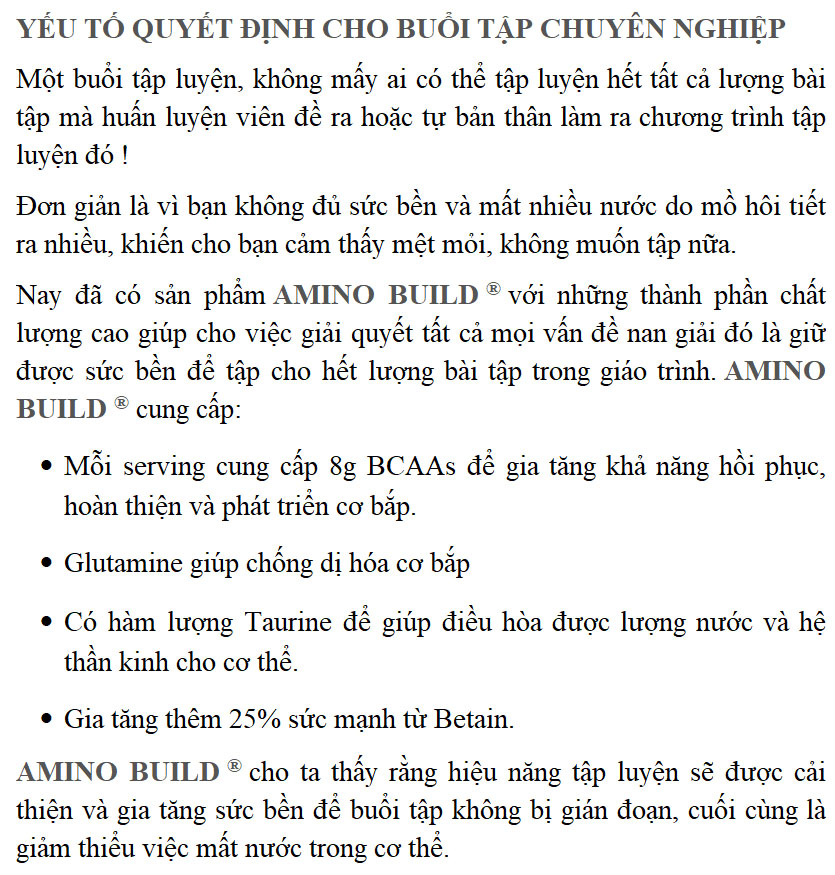 YẾU TỐ QUYẾT ĐỊNH CHO BUỔI TẬP CHUYÊN NGHIỆP

Một buổi tập luyện, không mấy ai có thể tập luyện hết tất cả lượng bài tập mà huấn luyện viên đề ra hoặc tự bản thân làm ra chương trình tập luyện đó !

Đơn giản là vì bạn không đủ sức bền và mất nhiều nước do mồ hôi tiết ra nhiều, khiến cho bạn cảm thấy mệt mỏi, không muốn tập nữa.

Nay đã có sản phẩm AMINO BUILD ® với những thành phần chất lượng cao giúp cho việc giải quyết tất cả mọi vấn đề nan giải đó là giữ được sức bền để tập cho hết lượng bài tập trong giáo trình. AMINO BUILD ® cung cấp:

• Mỗi serving cung cấp 8g BCAAs để gia tăng khả năng hồi phục, hoàn thiện và phát triển cơ bắp.

• Glutamine giúp chống dị hóa cơ bắp

• Có hàm lượng Taurine để giúp điều hòa được lượng nước và hệ thần kinh cho cơ thể.

• Gia tăng thêm 25% sức mạnh từ Betain.

AMINO BUILD ® cho ta thấy rằng hiệu năng tập luyện sẽ được cải thiện và gia tăng sức bền để buổi tập không bị gián đoạn, cuối cùng là giảm thiểu việc mất nước trong cơ thể.